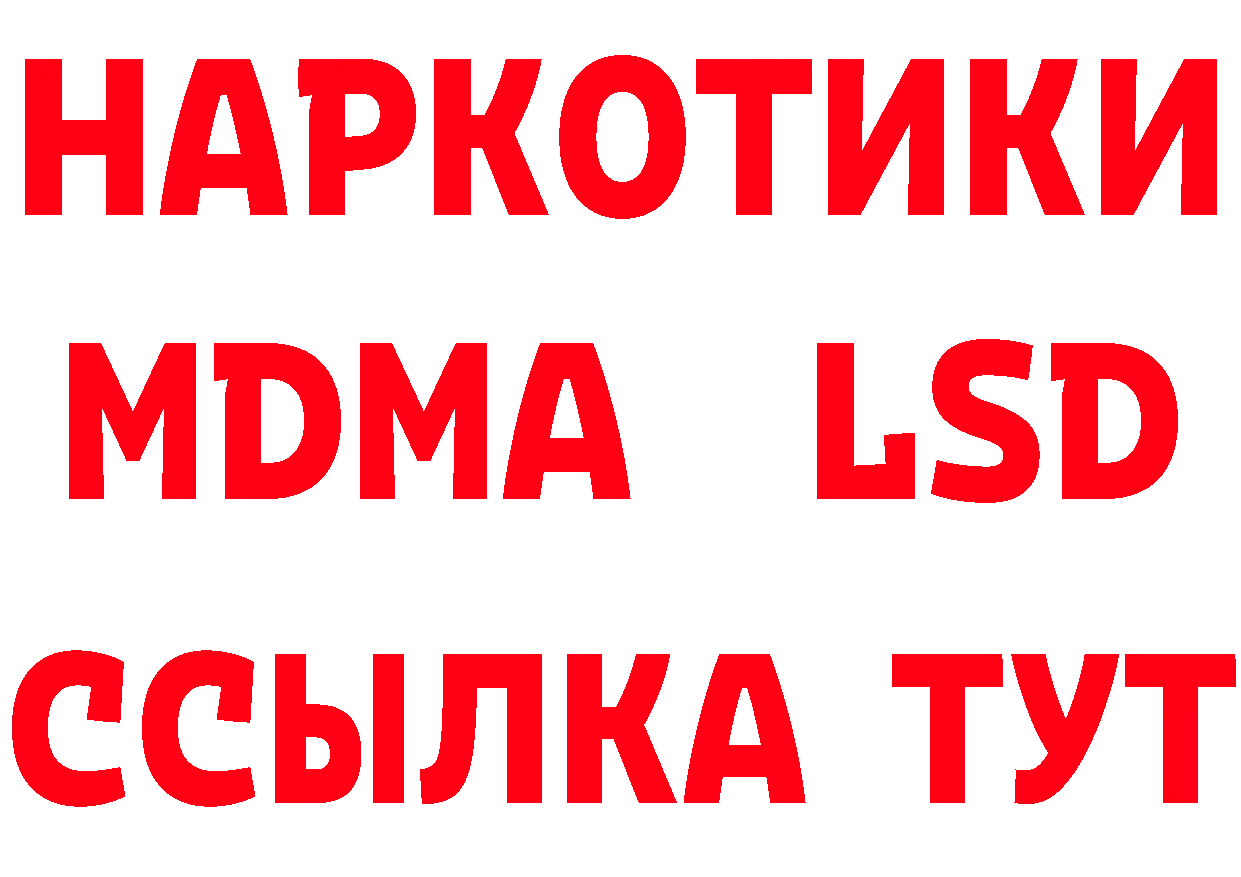 НАРКОТИКИ
MDMA LSD
ССЫЛКА ТУТ